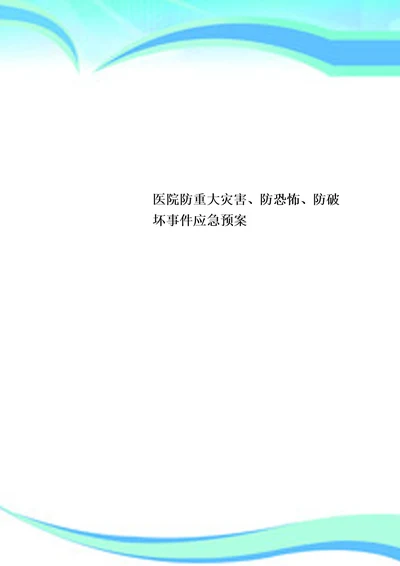 医院防重大灾害、防恐怖、防破坏事件应急预案